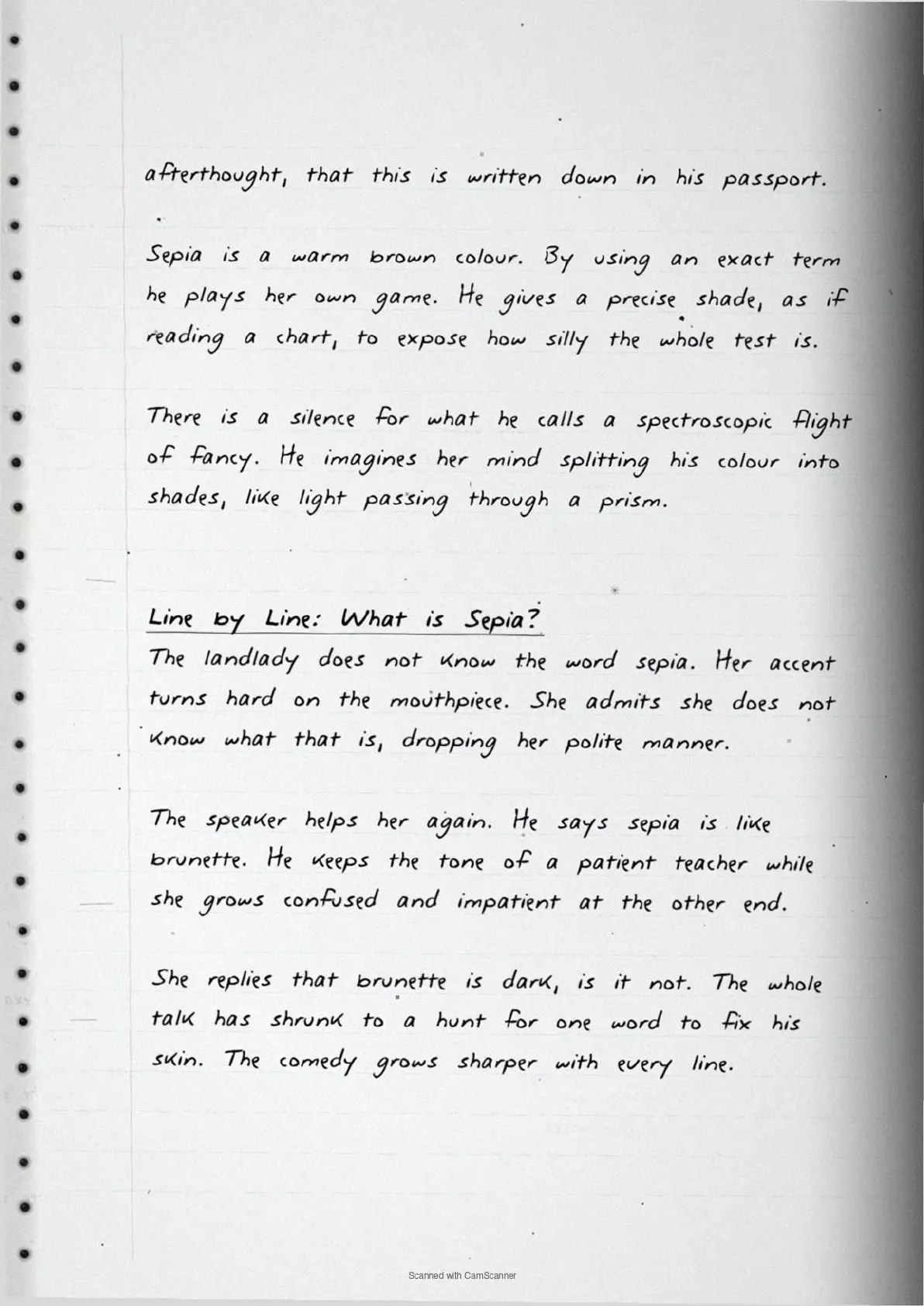 afterthought, that this is written down in his passport.

Sepia is a warm brown colour. By using an exact term he plays her own game. He gives a precise shade, as if reading a chart, to expose how silly the whole test is.

There is a silence for what he calls a spectroscopic flight of fancy. He imagines her mind splitting his colour into shades, like light passing through a prism.

Line by Line: What is Sepia?

The landlady does not know the word sepia. Her accent turns hard on the mouthpiece. She admits she does not know what that is, dropping her polite manner.

The speaker helps her again. He says sepia is like brunette. He keeps the tone of a patient teacher while she grows confused and impatient at the other end.

She replies that brunette is dark, is it not. The whole talk has shrunk to a hunt for one word to fix his skin. The comedy grows sharper with every line.

Scanned with CamScanner